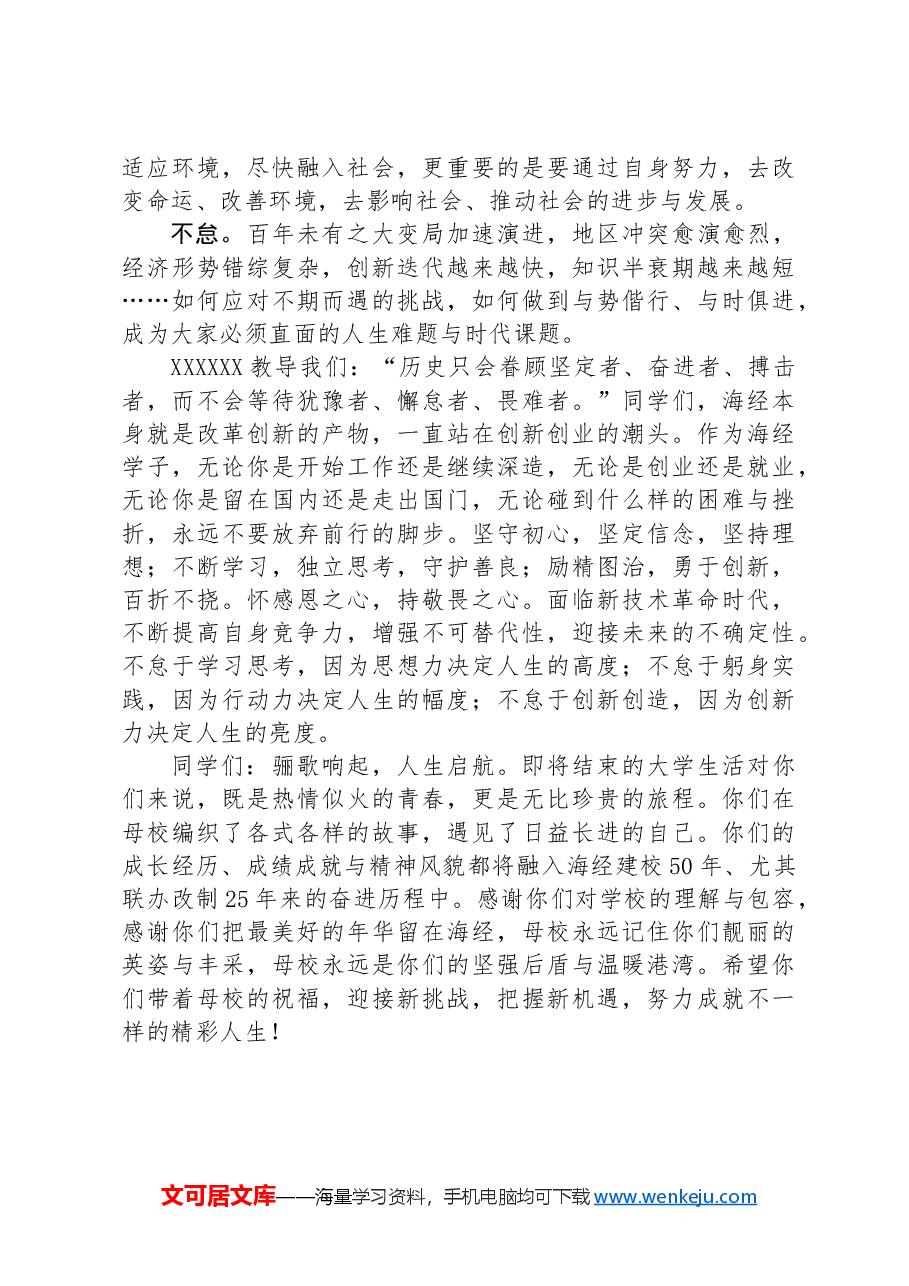 适应环境，尽快融入社会，更重要的是要通过自身努力，去改变命运、改善环境，去影响社会、推动社会的进步与发展。

不怠。百年未有之大变局加速演进，地区冲突愈演愈烈，经济形势错综复杂，创新迭代越来越快，知识半衰期越来越短……如何应对不期而遇的挑战，如何做到与势偕行、与时俱进，成为大家必须直面的人生难题与时代课题。

XXXXXX教导我们：“历史只会眷顾坚定者、奋进者、搏击者，而不会等待犹豫者、懈怠者、畏难者。”同学们，海经本身就是改革创新的产物，一直站在创新创业的潮头。作为海经学子，无论你是开始工作还是继续深造，无论是创业还是就业，无论你是留在国内还是走出国门，无论碰到什么样的困难与挫折，永远不要放弃前行的脚步。坚守初心，坚定信念，坚持理想；不断学习，独立思考，守护善良；励精图治，勇于创新，百折不挠。怀感恩之心，持敬畏之心。面临新技术革命时代，不断提高自身竞争力，增强不可替代性，迎接未来的不确定性。不怠于学习思考，因为思想力决定人生的高度；不怠于躬身实践，因为行动力决定人生的幅度；不怠于创新创造，因为创新力决定人生的亮度。

同学们：骊歌响起，人生启航。即将结束的大学生活对你们来说，既是热情似火的青春，更是无比珍贵的旅程。你们在母校编织了各式各样的故事，遇见了日益长进的自己。你们的成长经历、成绩成就与精神风貌都将融入海经建校50年、尤其联办改制25年来的奋进历程中。感谢你们对学校的理解与包容，感谢你们把最美好的年华留在海经，母校永远记住你们靓丽的英姿与丰采，母校永远是你们的坚强后盾与温暖港湾。希望你们带着母校的祝福，迎接新挑战，把握新机遇，努力成就不一样的精彩人生！

文可居文库——海量学习资料，手机电脑均可下载www.wenkeju.com